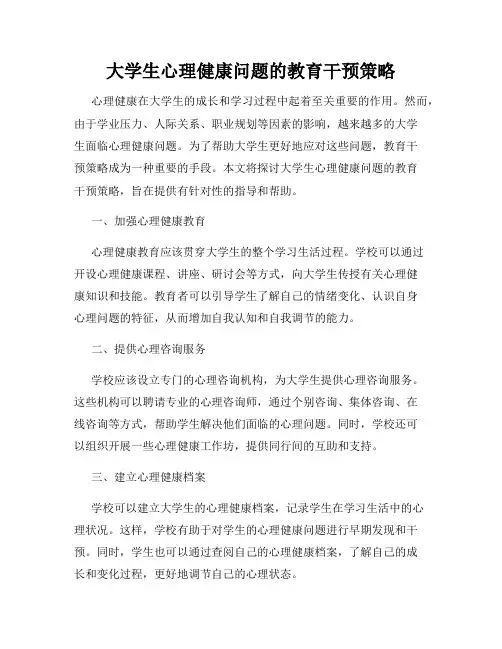 大学生心理健康问题的教育干预策略

心理健康在大学生的成长和学习过程中起着至关重要的作用。然而，由于学业压力、人际关系、职业规划等因素的影响，越来越多的大学生面临心理健康问题。为了帮助大学生更好地应对这些问题，教育干预策略成为一种重要的手段。本文将探讨大学生心理健康问题的教育干预策略，旨在提供有针对性的指导和帮助。

一、加强心理健康教育

心理健康教育应该贯穿大学生的整个学习生活过程。学校可以通过开设心理健康课程、讲座、研讨会等方式，向大学生传授有关心理健康知识和技能。教育者可以引导学生了解自己的情绪变化、认识自身心理问题的特征，从而增加自我认知和自我调节的能力。

二、提供心理咨询服务

学校应该设立专门的心理咨询机构，为大学生提供心理咨询服务。这些机构可以聘请专业的心理咨询师，通过个别咨询、集体咨询、在线咨询等方式，帮助学生解决他们面临的心理问题。同时，学校还可以组织开展一些心理健康工作坊，提供同行间的互助和支持。

三、建立心理健康档案

学校可以建立大学生的心理健康档案，记录学生在学习生活中的心理状况。这样，学校有助于对学生的心理健康问题进行早期发现和干预。同时，学生也可以通过查阅自己的心理健康档案，了解自己的成长和变化过程，更好地调节自己的心理状态。